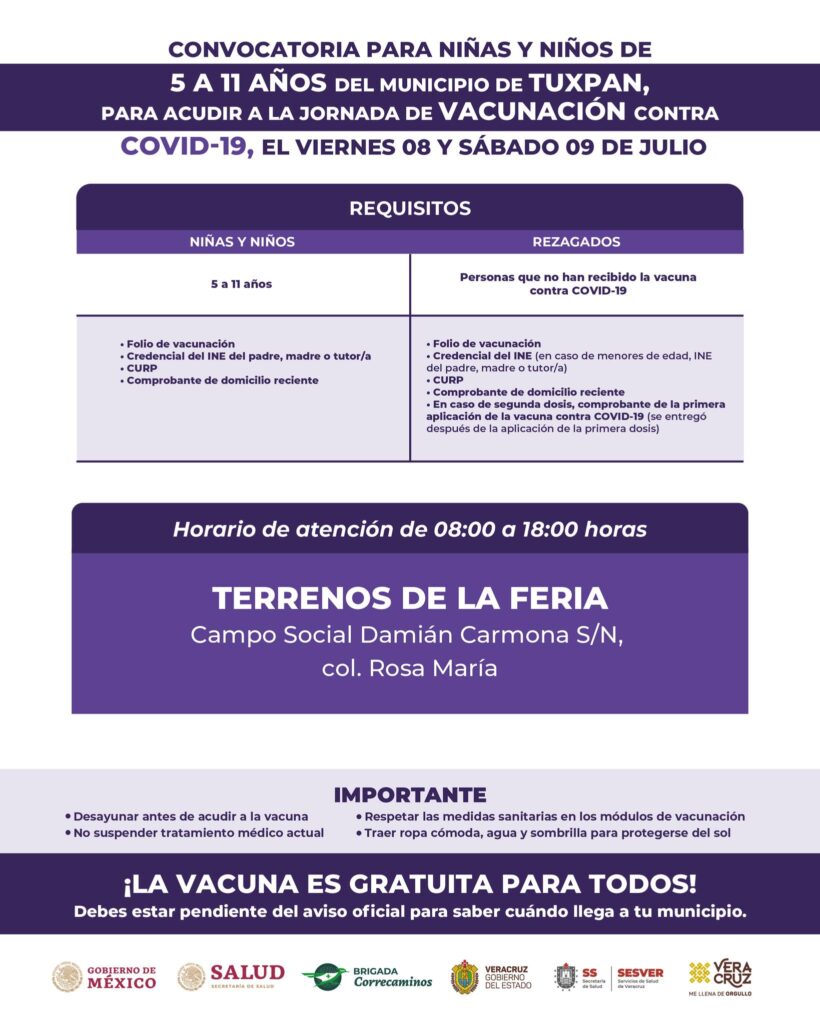 CONVOCATORIA PARA NIÑAS Y NIÑOS DE

5 A 11 AÑOS DEL MUNICIPIO DE TUXPAN, PARA ACUDIR A LA JORNADA DE VACUNACIÓN CONTRA

COVID-19, EL VIERNES 08 Y SÁBADO 09 DE JULIO

REQUISITOS

| NIÑAS Y NIÑOS | REZAGADOS |
|---|---|
| 5 a 11 años | Personas que no han recibido la vacuna contra COVID-19 |
| • Folio de vacunación • Credencial del INE del padre, madre o tutor/a • CURP • Comprobante de domicilio reciente | • Folio de vacunación • Credencial del INE (en caso de menores de edad, INE del padre, madre o tutor/a) • CURP • Comprobante de domicilio reciente • En caso de segunda dosis, comprobante de la primera aplicación de la vacuna contra COVID-19 (se entregó después de la aplicación de la primera dosis) |

Horario de atención de 08:00 a 18:00 horas

TERRENOS DE LA FERIA
Campo Social Damián Carmona S/N, col. Rosa María

IMPORTANTE
• Desayunar antes de acudir a la vacuna
• No suspender tratamiento médico actual
• Respetar las medidas sanitarias en los módulos de vacunación
• Traer ropa cómoda, agua y sombrilla para protegerse del sol

¡LA VACUNA ES GRATUITA PARA TODOS!
Debes estar pendiente del aviso oficial para saber cuándo llega a tu municipio.

GOBIERNO DE MÉXICO
SALUD SECRETARÍA DE SALUD
BRIGADA Correcaminos
VERACRUZ GOBIERNO DEL ESTADO
SS Secretaría de Salud
SESVER Servicios de Salud de Veracruz
VERACRUZ ME LLENA DE ORGULLO